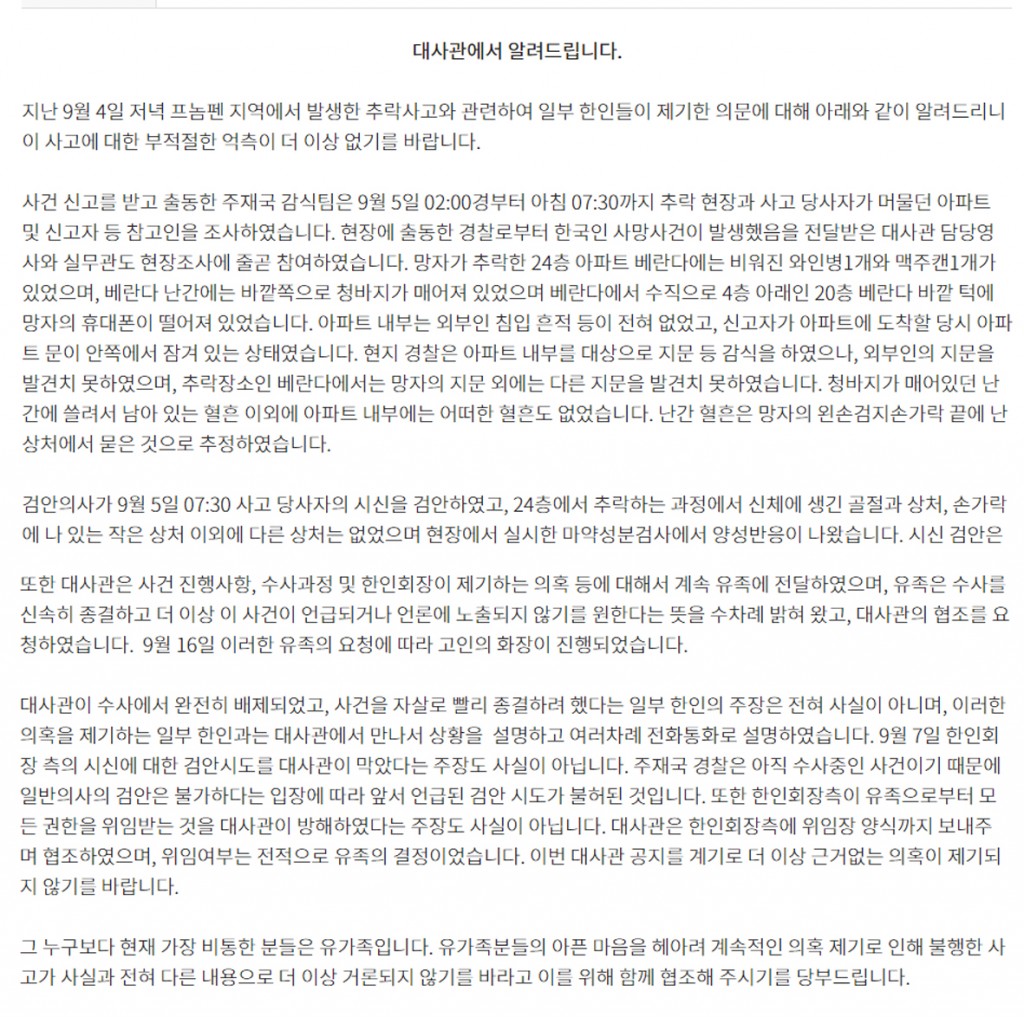 대사관에서 알려드립니다.

지난 9월 4일 저녁 프놈펜 지역에서 발생한 추락사고와 관련하여 일부 한인들이 제기한 의문에 대해 아래와 같이 알려드리니 이 사고에 대한 부적절한 억측이 더 이상 없기를 바랍니다.

사건 신고를 받고 출동한 주재국 감식팀은 9월 5일 02:00경부터 아침 07:30까지 추락 현장과 사고 당사자가 머물던 아파트 및 신고자 등 참고인을 조사하였습니다. 현장에 출동한 경찰로부터 한국인 사망사건이 발생했음을 전달받은 대사관 담당영사와 실무관도 현장조사에 줄곧 참여하였습니다. 망자가 추락한 24층 아파트 베란다에는 비워진 와인병1개와 맥주캔1개가 있었으며, 베란다 난간에는 바깥쪽으로 청바지가 메어져 있었으며 베란다에서 수직으로 4층 아래인 20층 베란다 바깥 턱에 망자의 휴대폰이 떨어져 있었습니다. 아파트 내부는 외부인 침입 흔적 등이 전혀 없었고, 신고자가 아파트에 도착할 당시 아파트 문이 안쪽에서 잠겨 있는 상태였습니다. 현지 경찰은 아파트 내부를 대상으로 지문 등 감식을 하였으나, 외부인의 지문을 발견치 못하였으며, 추락장소인 베란다에서는 망자의 지문 외에는 다른 지문을 발견치 못하였습니다. 청바지가 메어있던 난간에 쓸려서 남아 있는 혈흔 이외에 아파트 내부에는 어떠한 혈흔도 없었습니다. 난간 혈흔은 망자의 왼손검지손가락 끝에 난 상처에서 묻은 것으로 추정하였습니다.

검안의사가 9월 5일 07:30 사고 당사자의 시신을 검안하였고, 24층에서 추락하는 과정에서 신체에 생긴 골절과 상처, 손가락에 나 있는 작은 상처 이외에 다른 상처는 없었으며 현장에서 실시한 마약성분검사에서 양성반응이 나왔습니다. 시신 검안은

또한 대사관은 사건 진행사항, 수사과정 및 한인회장이 제기하는 의혹 등에 대해서 계속 유족에 전달하였으며, 유족은 수사를 신속히 종결하고 더 이상 이 사건이 언급되거나 언론에 노출되지 않기를 원한다는 뜻을 수차례 밝혀 왔고, 대사관의 협조를 요청하였습니다. 9월 16일 이러한 유족의 요청에 따라 고인의 화장이 진행되었습니다.

대사관이 수사에서 완전히 배제되었고, 사건을 자살로 빨리 종결하려 했다는 일부 한인의 주장은 전혀 사실이 아니며, 이러한 의혹을 제기하는 일부 한인과는 대사관에서 만나서 상황을 설명하고 여러차례 전화통화로 설명하였습니다. 9월 7일 한인회장 측의 시신에 대한 검안시도를 대사관이 막았다는 주장도 사실이 아닙니다. 주재국 경찰은 아직 수사중인 사건이기 때문에 일반의사의 검안은 불가하다는 입장에 따라 앞서 언급된 검안 시도가 불허된 것입니다. 또한 한인회장측이 유족으로부터 모든 권한을 위임받는 것을 대사관이 방해하였다는 주장도 사실이 아닙니다. 대사관은 한인회장측에 위임장 양식까지 보내주며 협조하였으며, 위임여부는 전적으로 유족의 결정이었습니다. 이번 대사관 공지를 계기로 더 이상 근거없는 의혹이 제기되지 않기를 바랍니다.

그 누구보다 현재 가장 비통한 분들은 유가족입니다. 유가족분들의 아픈 마음을 헤아려 계속적인 의혹 제기로 인해 불행한 사고가 사실과 전혀 다른 내용으로 더 이상 거론되지 않기를 바라고 이를 위해 함께 협조해 주시기를 당부드립니다.